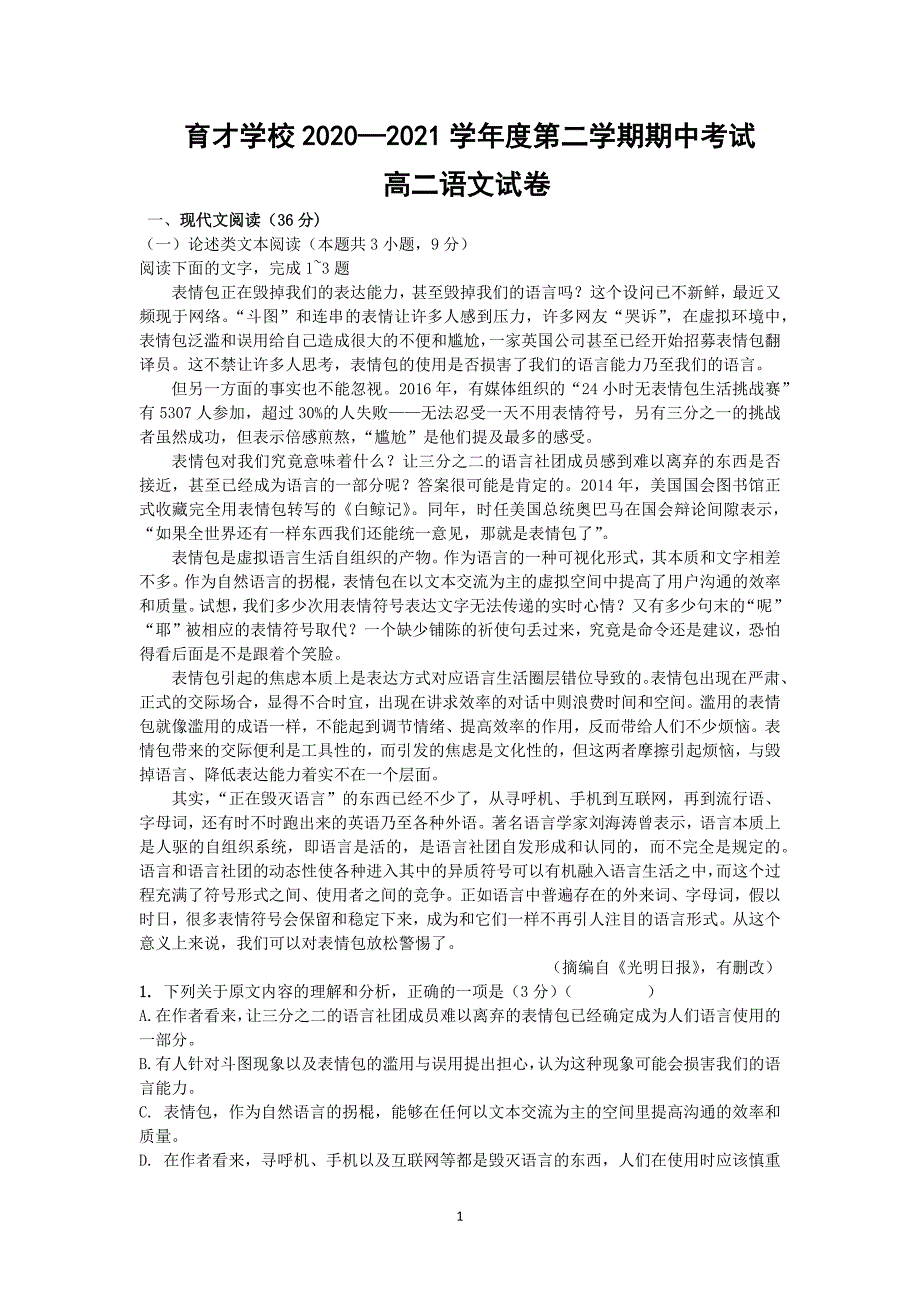 育才学校 2020—2021 学年度第二学期期中考试
高二语文试卷

一、现代文阅读（36 分）
（一）论述类文本阅读（本题共 3 小题，9 分）
阅读下面的文字，完成 1~3 题

表情包正在毁掉我们的表达能力，甚至毁掉我们的语言吗？这个设问已不新鲜，最近又频现于网络。“斗图”和连串的表情让许多人感到压力，许多网友“哭诉”，在虚拟环境中，表情包泛滥和误用给自己造成很大的不便和尴尬，一家英国公司甚至已经开始招募表情包翻译员。这不禁让许多人思考，表情包的使用是否损害了我们的语言能力乃至我们的语言。

但另一方面的事实也不能忽视。2016 年，有媒体组织的“24 小时无表情包生活挑战赛”有 5307 人参加，超过 30%的人失败——无法忍受一天不用表情符号，另有三分之一的挑战者虽然成功，但表示倍感煎熬，“尴尬”是他们提及最多的感受。

表情包对我们究竟意味着什么？让三分之二的语言社团成员感到难以离弃的东西是否接近，甚至已经成为语言的一部分呢？答案很可能是肯定的。2014 年，美国国会图书馆正式收藏完全用表情包转写的《白鲸记》。同年，时任美国总统奥巴马在国会辩论间隙表示，“如果全世界还有一样东西我们还能统一意见，那就是表情包了”。

表情包是虚拟语言生活自组织的产物。作为语言的一种可视化形式，其本质和文字相差不多。作为自然语言的拐棍，表情包在以文本交流为主的虚拟空间中提高了用户沟通的效率和质量。试想，我们多少次用表情符号表达文字无法传递的实时心情？又有多少句末的“呢”“耶”被相应的表情符号取代？一个缺少铺陈的祈使句丢过来，究竟是命令还是建议，恐怕得看后面是不是跟着个笑脸。

表情包引起的焦虑本质上是表达方式对应语言生活圈层错位导致的。表情包出现在严肃、正式的交际场合，显得不合时宜，出现在讲求效率的对话中则浪费时间和空间。滥用的表情包就像滥用的成语一样，不能起到调节情绪、提高效率的作用，反而带给人们不少烦恼。表情包带来的交际便利是工具性的，而引发的焦虑是文化性的，但这两者摩擦引起烦恼，与毁掉语言、降低表达能力着实不在一个层面。

其实，“正在毁灭语言”的东西已经不少了，从寻呼机、手机到互联网，再到流行语、字母词，还有时不时跑出来的英语乃至各种外语。著名语言学家刘海涛曾表示，语言本质上是人驱的自组织系统，即语言是活的，是语言社团自发形成和认同的，而不完全是规定的。语言和语言社团的动态性使各种进入其中的异质符号可以有机融入语言生活之中，而这个过程充满了符号形式之间、使用者之间的竞争。正如语言中普遍存在的外来词、字母词，假以时日，很多表情符号会保留和稳定下来，成为和它们一样不再引人注目的语言形式。从这个意义上来说，我们可以对表情包放松警惕了。

（摘编自《光明日报》，有删改）

1. 下列关于原文内容的理解和分析，正确的一项是（3 分）（　　）
A.在作者看来，让三分之二的语言社团成员难以离弃的表情包已经确定成为人们语言使用的一部分。
B.有人针对斗图现象以及表情包的滥用与误用提出担心，认为这种现象可能会损害我们的语言能力。
C. 表情包，作为自然语言的拐棍，能够在任何以文本交流为主的空间里提高沟通的效率和质量。
D. 在作者看来，寻呼机、手机以及互联网等都是毁灭语言的东西，人们在使用时应该慎重

1